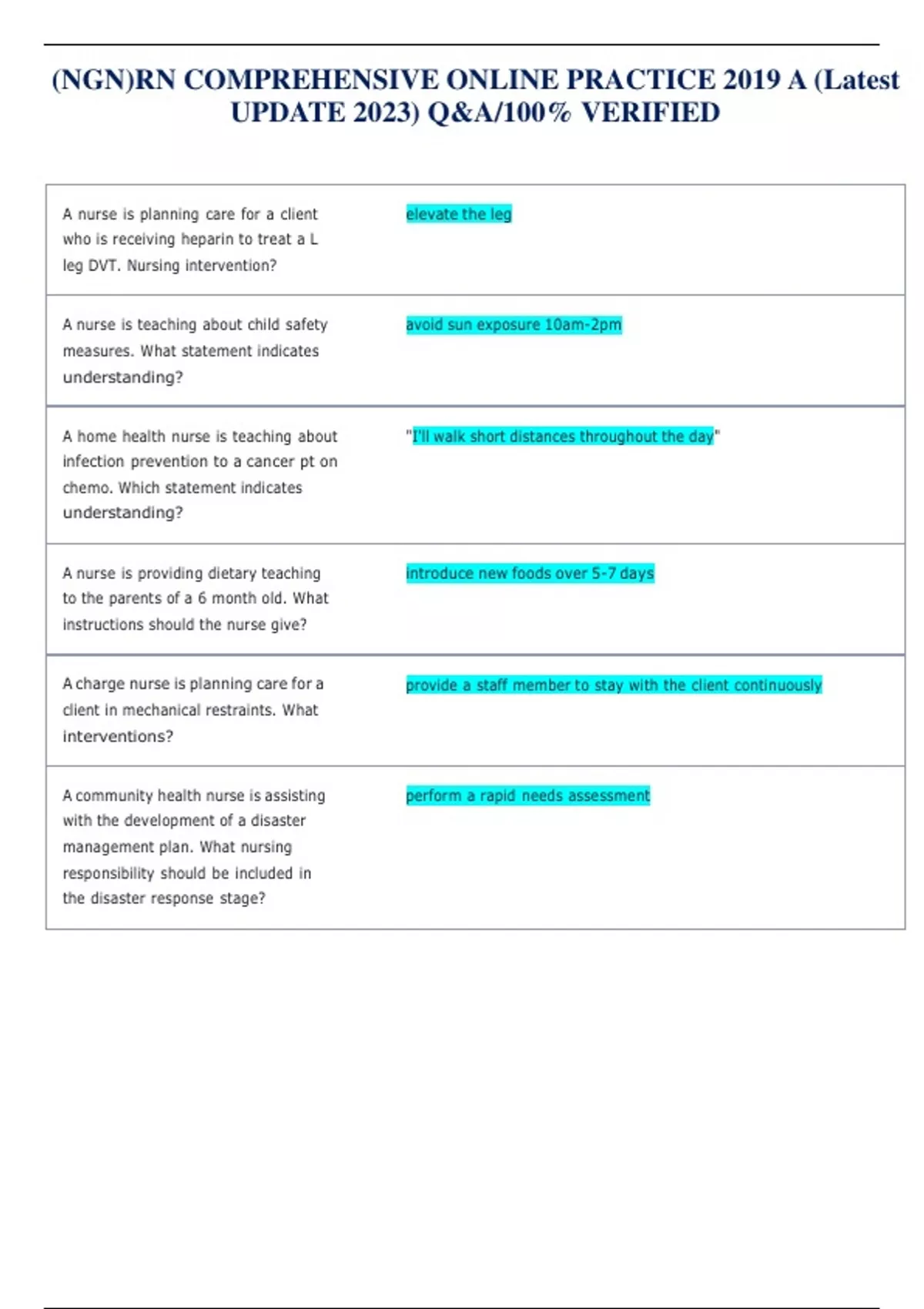 (NGN)RN COMPREHENSIVE ONLINE PRACTICE 2019 A (Latest UPDATE 2023) Q&A/100% VERIFIED

| | |
|---|---|
| A nurse is planning care for a client who is receiving heparin to treat a L leg DVT. Nursing intervention? | elevate the leg |
| A nurse is teaching about child safety measures. What statement indicates understanding? | avoid sun exposure 10am-2pm |
| A home health nurse is teaching about infection prevention to a cancer pt on chemo. Which statement indicates understanding? | "I'll walk short distances throughout the day" |
| A nurse is providing dietary teaching to the parents of a 6 month old. What instructions should the nurse give? | introduce new foods over 5-7 days |
| A charge nurse is planning care for a client in mechanical restraints. What interventions? | provide a staff member to stay with the client continuously |
| A community health nurse is assisting with the development of a disaster management plan. What nursing responsibility should be included in the disaster response stage? | perform a rapid needs assessment |